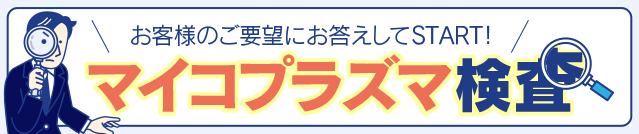 お客様のご要望にお答えしてSTART!
マイコプラズマ検査